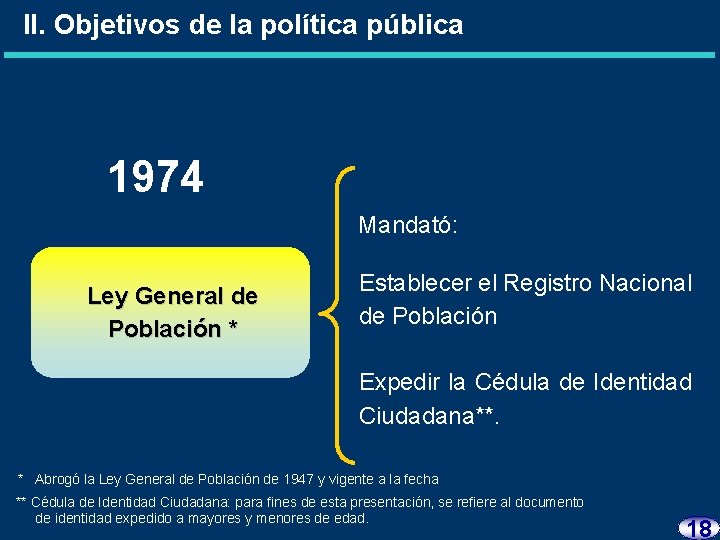 II. Objetivos de la política pública

1974

Ley General de Población *

Mandató:

Establecer el Registro Nacional de Población

Expedir la Cédula de Identidad Ciudadana**.

* Abrogó la Ley General de Población de 1947 y vigente a la fecha

** Cédula de Identidad Ciudadana: para fines de esta presentación, se refiere al documento de identidad expedido a mayores y menores de edad.

18